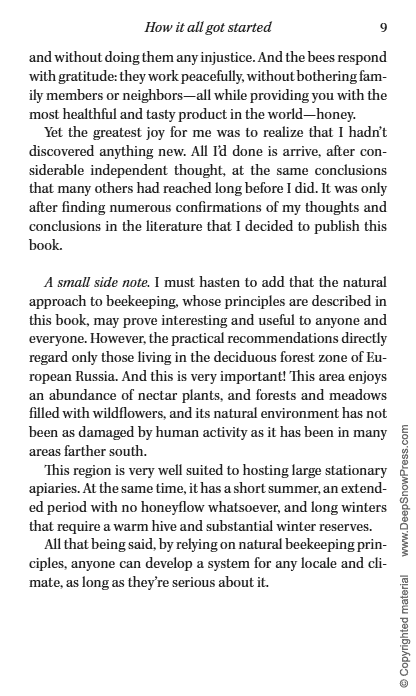 How it all got started 9

and without doing them any injustice. And the bees respond with gratitude: they work peacefully, without bothering family members or neighbors—all while providing you with the most healthful and tasty product in the world—honey.

Yet the greatest joy for me was to realize that I hadn't discovered anything new. All I'd done is arrive, after considerable independent thought, at the same conclusions that many others had reached long before I did. It was only after finding numerous confirmations of my thoughts and conclusions in the literature that I decided to publish this book.

A small side note. I must hasten to add that the natural approach to beekeeping, whose principles are described in this book, may prove interesting and useful to anyone and everyone. However, the practical recommendations directly regard only those living in the deciduous forest zone of European Russia. And this is very important! This area enjoys an abundance of nectar plants, and forests and meadows filled with wildflowers, and its natural environment has not been as damaged by human activity as it has been in many areas farther south.

This region is very well suited to hosting large stationary apiaries. At the same time, it has a short summer, an extended period with no honeyflow whatsoever, and long winters that require a warm hive and substantial winter reserves.

All that being said, by relying on natural beekeeping principles, anyone can develop a system for any locale and climate, as long as they're serious about it.

© Copyrighted material www.DeepSnowPress.com